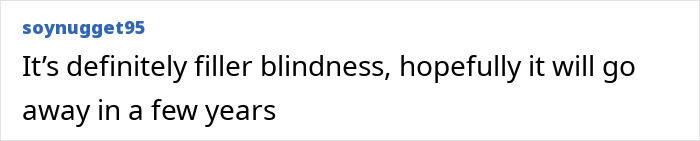 soynugget95

It’s definitely filler blindness, hopefully it will go away in a few years